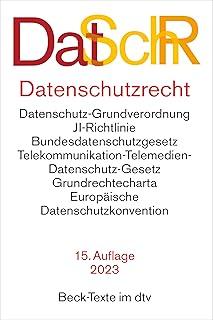 DatSchR

Datenschutzrecht

Datenschutz-Grundverordnung
JI-Richtlinie
Bundesdatenschutzgesetz
Telekommunikation-Telemedien-Datenschutz-Gesetz
Grundrechtecharta
Europäische Datenschutzkonvention

15. Auflage
2023

Beck-Texte im dtv